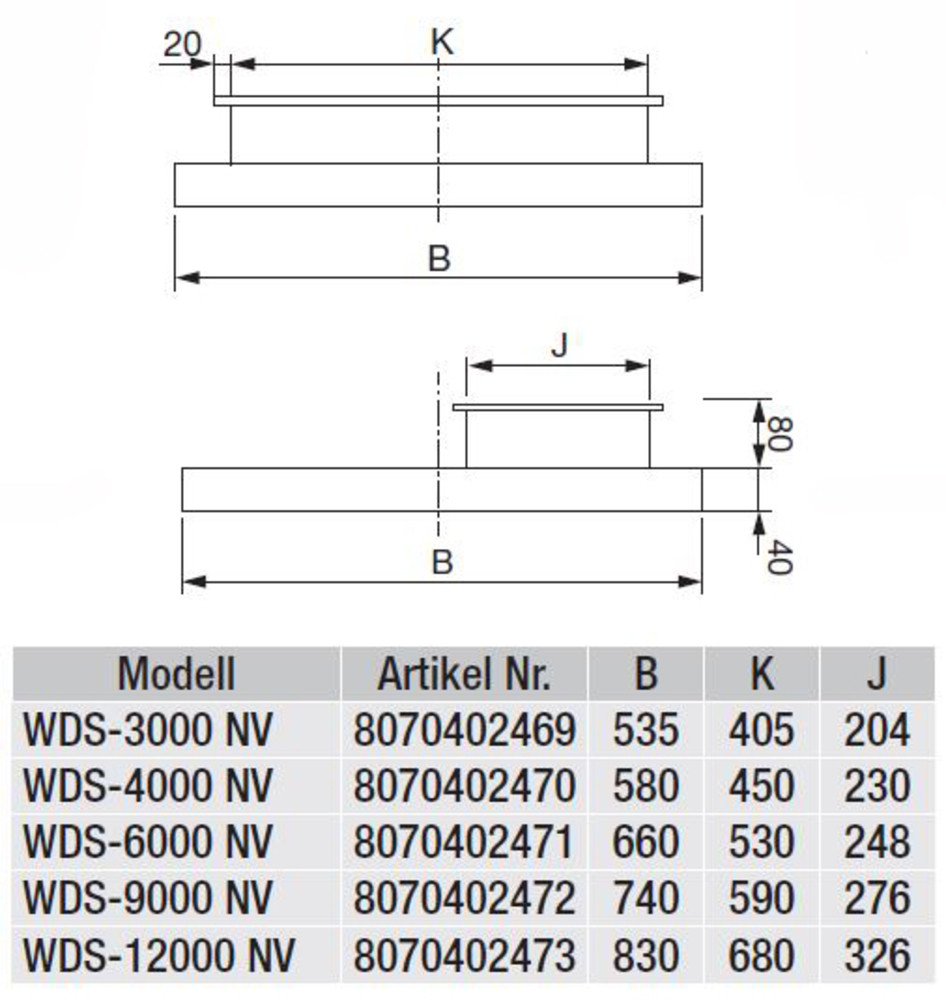 20
K
B
J
80
40
B

| Modell | Artikel Nr. | B | K | J |
|---|---|---|---|---|
| WDS-3000 NV | 8070402469 | 535 | 405 | 204 |
| WDS-4000 NV | 8070402470 | 580 | 450 | 230 |
| WDS-6000 NV | 8070402471 | 660 | 530 | 248 |
| WDS-9000 NV | 8070402472 | 740 | 590 | 276 |
| WDS-12000 NV | 8070402473 | 830 | 680 | 326 |